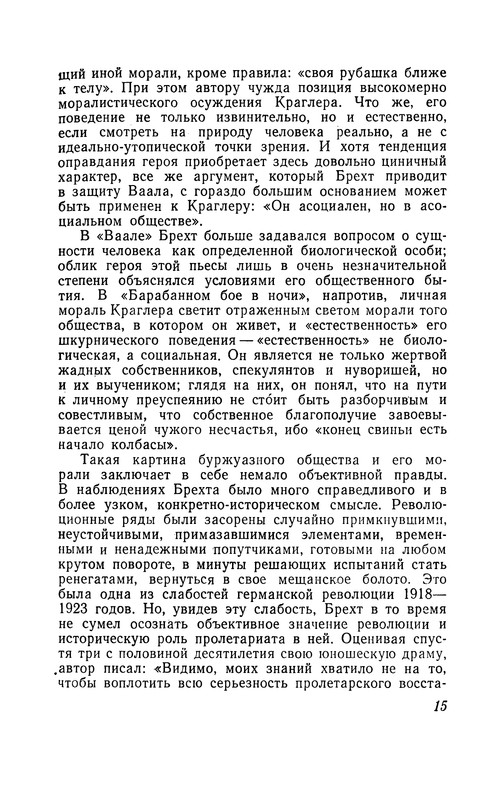 щий иной морали, кроме правила: «своя рубашка ближе к телу». При этом автору чужда позиция высокомерно моралистического осуждения Краглера. Что же, его поведение не только извинительно, но и естественно, если смотреть на природу человека реально, а не с идеально-утопической точки зрения. И хотя тенденция оправдания героя приобретает здесь довольно циничный характер, все же аргумент, который Брехт приводит в защиту Ваала, с гораздо большим основанием может быть применен к Краглеру: «Он асоциален, но в асоциальном обществе».

В «Ваале» Брехт больше задавался вопросом о сущности человека как определенной биологической особи; облик героя этой пьесы лишь в очень незначительной степени объяснялся условиями его общественного бытия. В «Барабанном бое в ночи», напротив, личная мораль Краглера светит отраженным светом морали того общества, в котором он живет, и «естественность» его шкурнического поведения — «естественность» не биологическая, а социальная. Он является не только жертвой жадных собственников, спекулянтов и нуворишей, но и их выучеником; глядя на них, он понял, что на пути к личному преуспеянию не сто́ит быть разборчивым и совестливым, что собственное благополучие завоевывается ценой чужого несчастья, ибо «конец свиньи есть начало колбасы».

Такая картина буржуазного общества и его морали заключает в себе немало объективной правды. В наблюдениях Брехта было много справедливого и в более узком, конкретно-историческом смысле. Революционные ряды были засорены случайно примкнувшими, неустойчивыми, примазавшимися элементами, временными и ненадежными попутчиками, готовыми на любом крутом повороте, в минуты решающих испытаний стать ренегатами, вернуться в свое мещанское болото. Это была одна из слабостей германской революции 1918—1923 годов. Но, увидев эту слабость, Брехт в то время не сумел осознать объективное значение революции и историческую роль пролетариата в ней. Оценивая спустя три с половиной десятилетия свою юношескую драму, автор писал: «Видимо, моих знаний хватило не на то, чтобы воплотить всю серьезность пролетарского восста-

15